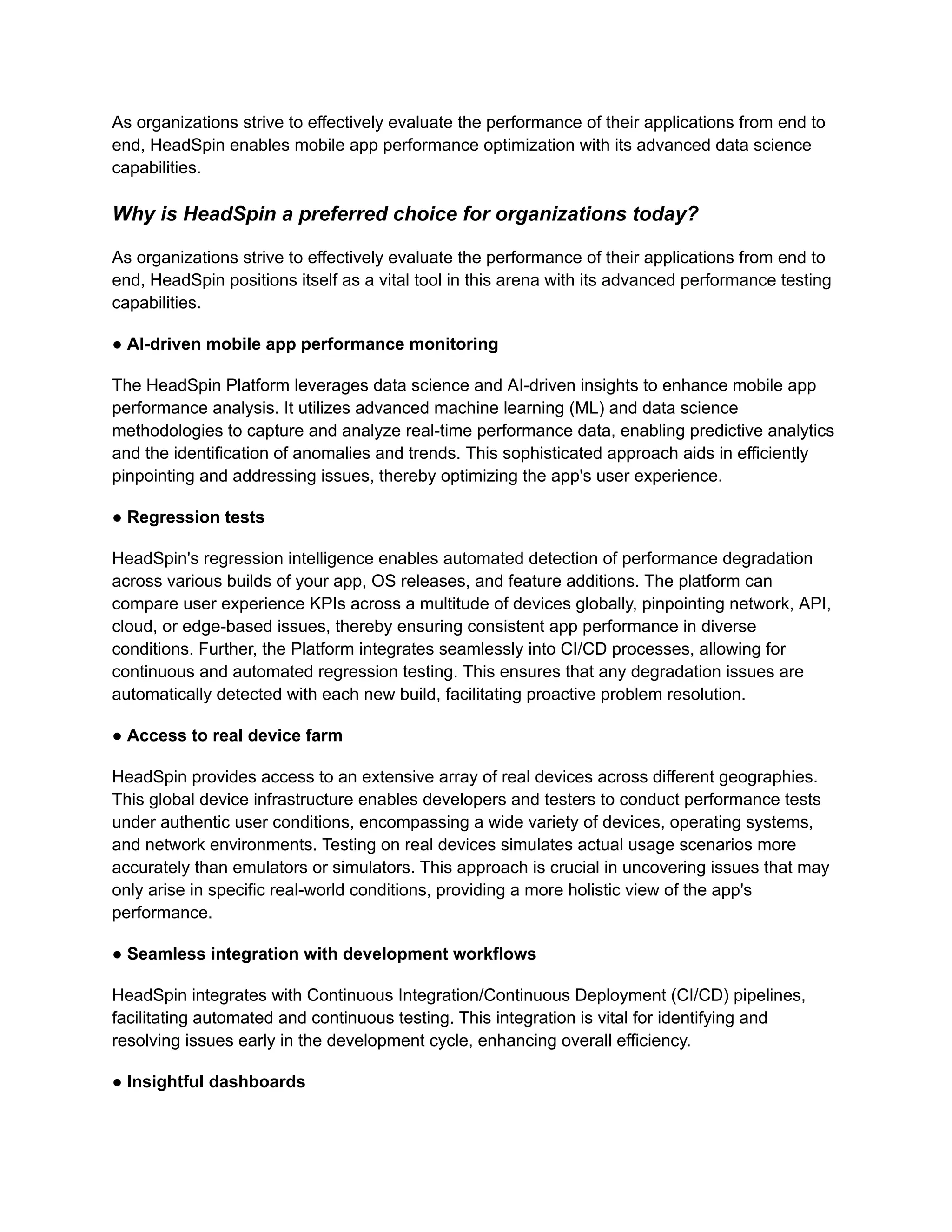 As organizations strive to effectively evaluate the performance of their applications from end to end, HeadSpin enables mobile app performance optimization with its advanced data science capabilities.

Why is HeadSpin a preferred choice for organizations today?

As organizations strive to effectively evaluate the performance of their applications from end to end, HeadSpin positions itself as a vital tool in this arena with its advanced performance testing capabilities.

● AI-driven mobile app performance monitoring

The HeadSpin Platform leverages data science and AI-driven insights to enhance mobile app performance analysis. It utilizes advanced machine learning (ML) and data science methodologies to capture and analyze real-time performance data, enabling predictive analytics and the identification of anomalies and trends. This sophisticated approach aids in efficiently pinpointing and addressing issues, thereby optimizing the app's user experience.

● Regression tests

HeadSpin's regression intelligence enables automated detection of performance degradation across various builds of your app, OS releases, and feature additions. The platform can compare user experience KPIs across a multitude of devices globally, pinpointing network, API, cloud, or edge-based issues, thereby ensuring consistent app performance in diverse conditions. Further, the Platform integrates seamlessly into CI/CD processes, allowing for continuous and automated regression testing. This ensures that any degradation issues are automatically detected with each new build, facilitating proactive problem resolution.

● Access to real device farm

HeadSpin provides access to an extensive array of real devices across different geographies. This global device infrastructure enables developers and testers to conduct performance tests under authentic user conditions, encompassing a wide variety of devices, operating systems, and network environments. Testing on real devices simulates actual usage scenarios more accurately than emulators or simulators. This approach is crucial in uncovering issues that may only arise in specific real-world conditions, providing a more holistic view of the app's performance.

● Seamless integration with development workflows

HeadSpin integrates with Continuous Integration/Continuous Deployment (CI/CD) pipelines, facilitating automated and continuous testing. This integration is vital for identifying and resolving issues early in the development cycle, enhancing overall efficiency.

● Insightful dashboards